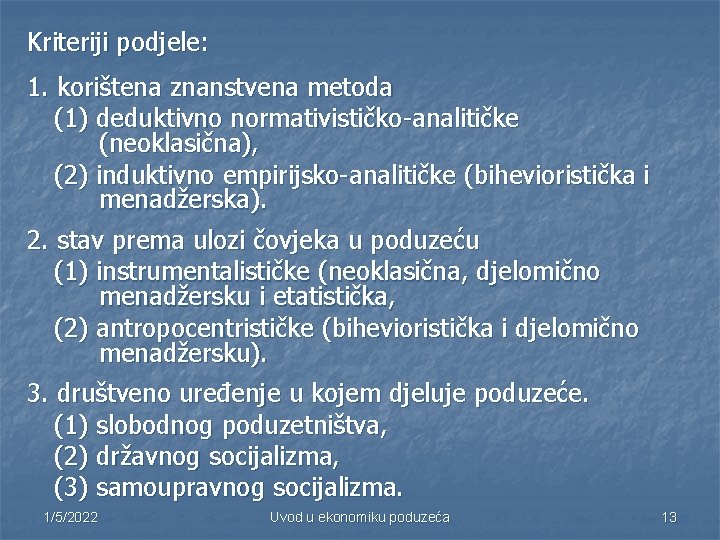 Kriteriji podjele:

1. korištena znanstvena metoda
(1) deduktivno normativističko-analitičke (neoklasična),
(2) induktivno empirijsko-analitičke (bihevioristička i menadžerska).

2. stav prema ulozi čovjeka u poduzeću
(1) instrumentalističke (neoklasična, djelomično menadžersku i etatistička,
(2) antropocentrističke (bihevioristička i djelomično menadžersku).

3. društveno uređenje u kojem djeluje poduzeće.
(1) slobodnog poduzetništva,
(2) državnog socijalizma,
(3) samoupravnog socijalizma.

1/5/2022 Uvod u ekonomiku poduzeća 13